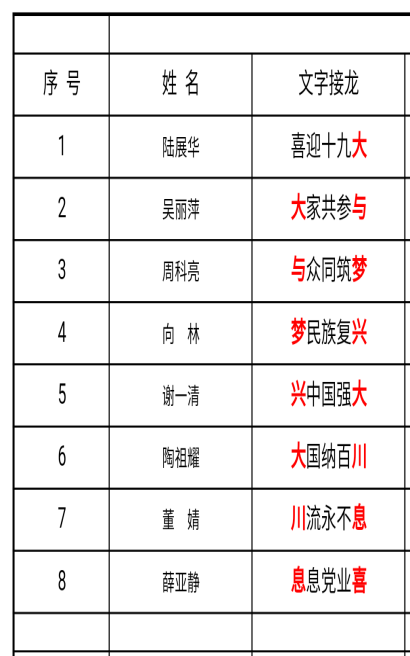 | 序号 | 姓名 | 文字接龙 |
|---|---|---|
| 1 | 陆展华 | 喜迎十九大 |
| 2 | 吴丽萍 | 大家共参与 |
| 3 | 周科亮 | 与众同筑梦 |
| 4 | 向 林 | 梦民族复兴 |
| 5 | 谢一清 | 兴中国强大 |
| 6 | 陶祖耀 | 大国纳百川 |
| 7 | 董 婧 | 川流永不息 |
| 8 | 薛亚静 | 息息党业喜 |